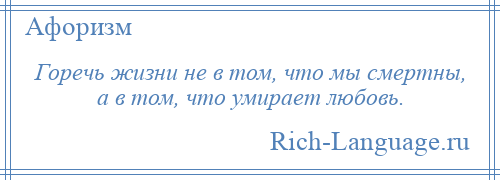 Афоризм

Горечь жизни не в том, что мы смертны, а в том, что умирает любовь.

Rich-Language.ru